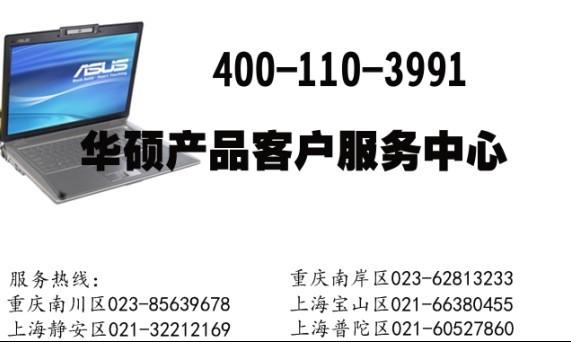 ASUS

400-110-3991

华硕产品客户服务中心

服务热线：
重庆南川区023-85639678
上海静安区021-32212169

重庆南岸区023-62813233
上海宝山区021-66380455
上海普陀区021-60527860